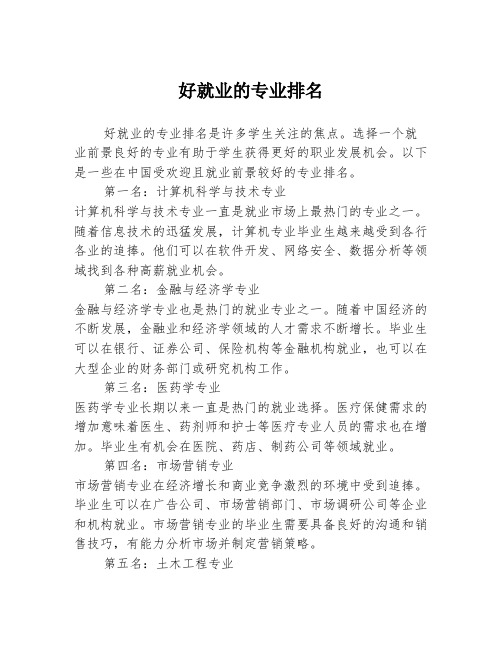 好就业的专业排名

好就业的专业排名是许多学生关注的焦点。选择一个就业前景良好的专业有助于学生获得更好的职业发展机会。以下是一些在中国受欢迎且就业前景较好的专业排名。

第一名：计算机科学与技术专业

计算机科学与技术专业一直是就业市场上最热门的专业之一。随着信息技术的迅猛发展，计算机专业毕业生越来越受到各行各业的追捧。他们可以在软件开发、网络安全、数据分析等领域找到各种高薪就业机会。

第二名：金融与经济学专业

金融与经济学专业也是热门的就业专业之一。随着中国经济的不断发展，金融业和经济学领域的人才需求不断增长。毕业生可以在银行、证券公司、保险机构等金融机构就业，也可以在大型企业的财务部门或研究机构工作。

第三名：医药学专业

医药学专业长期以来一直是热门的就业选择。医疗保健需求的增加意味着医生、药剂师和护士等医疗专业人员的需求也在增加。毕业生有机会在医院、药店、制药公司等领域就业。

第四名：市场营销专业

市场营销专业在经济增长和商业竞争激烈的环境中受到追捧。毕业生可以在广告公司、市场营销部门、市场调研公司等企业和机构就业。市场营销专业的毕业生需要具备良好的沟通和销售技巧，有能力分析市场并制定营销策略。

第五名：土木工程专业